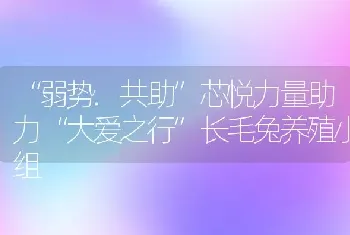 “弱势.共助”芯悦力量助力“大爱之行”长毛兔养殖小组